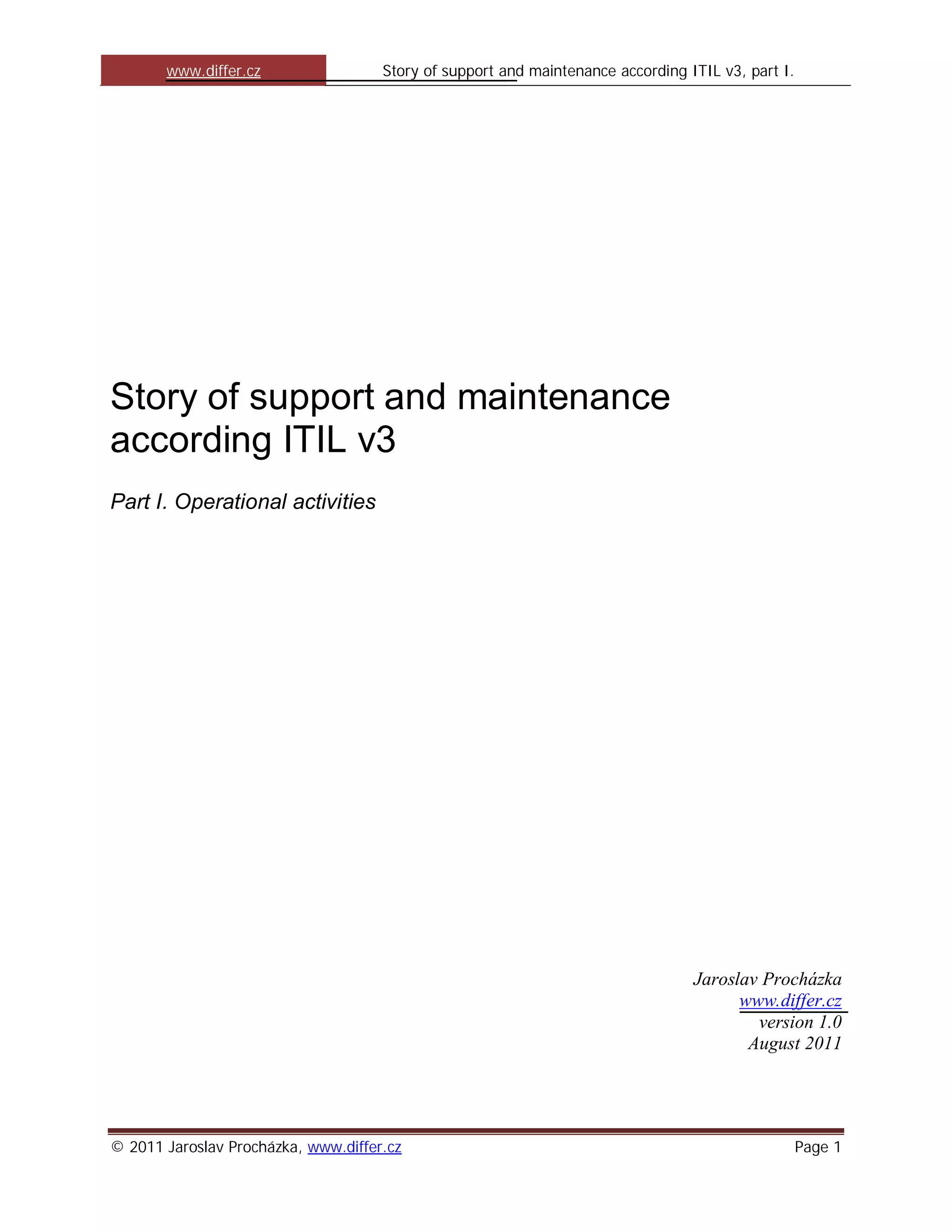 www.differ.cz Story of support and maintenance according ITIL v3, part I.

Story of support and maintenance according ITIL v3

Part I. Operational activities

Jaroslav Procházka
www.differ.cz
version 1.0
August 2011

© 2011 Jaroslav Procházka, www.differ.cz Page 1